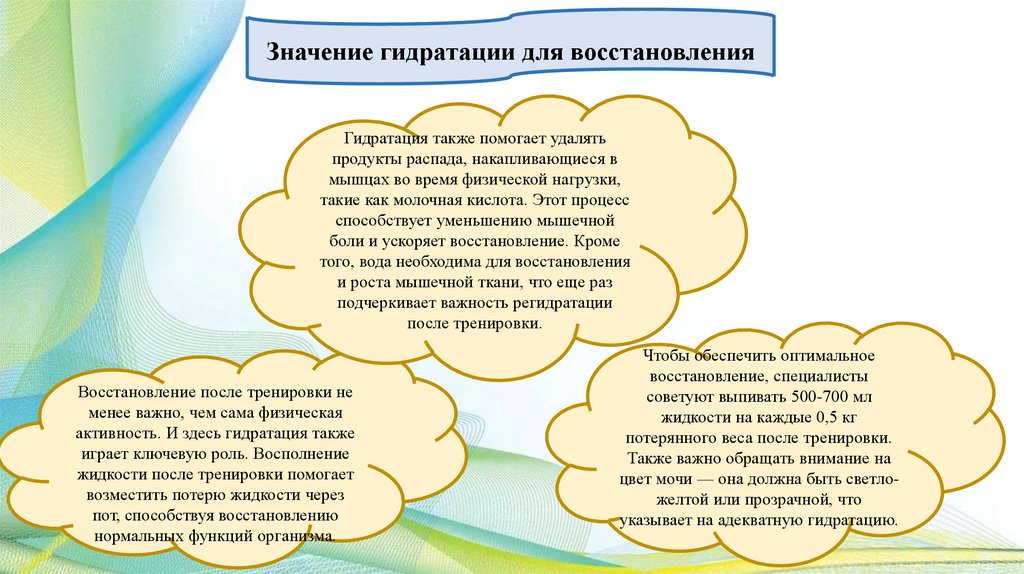 Значение гидратации для восстановления

Гидратация также помогает удалять продукты распада, накапливающиеся в мышцах во время физической нагрузки, такие как молочная кислота. Этот процесс способствует уменьшению мышечной боли и ускоряет восстановление. Кроме того, вода необходима для восстановления и роста мышечной ткани, что еще раз подчеркивает важность регидратации после тренировки.

Восстановление после тренировки не менее важно, чем сама физическая активность. И здесь гидратация также играет ключевую роль. Восполнение жидкости после тренировки помогает возместить потерю жидкости через пот, способствуя восстановлению нормальных функций организма.

Чтобы обеспечить оптимальное восстановление, специалисты советуют выпивать 500-700 мл жидкости на каждые 0,5 кг потерянного веса после тренировки. Также важно обращать внимание на цвет мочи — она должна быть светло-желтой или прозрачной, что указывает на адекватную гидратацию.